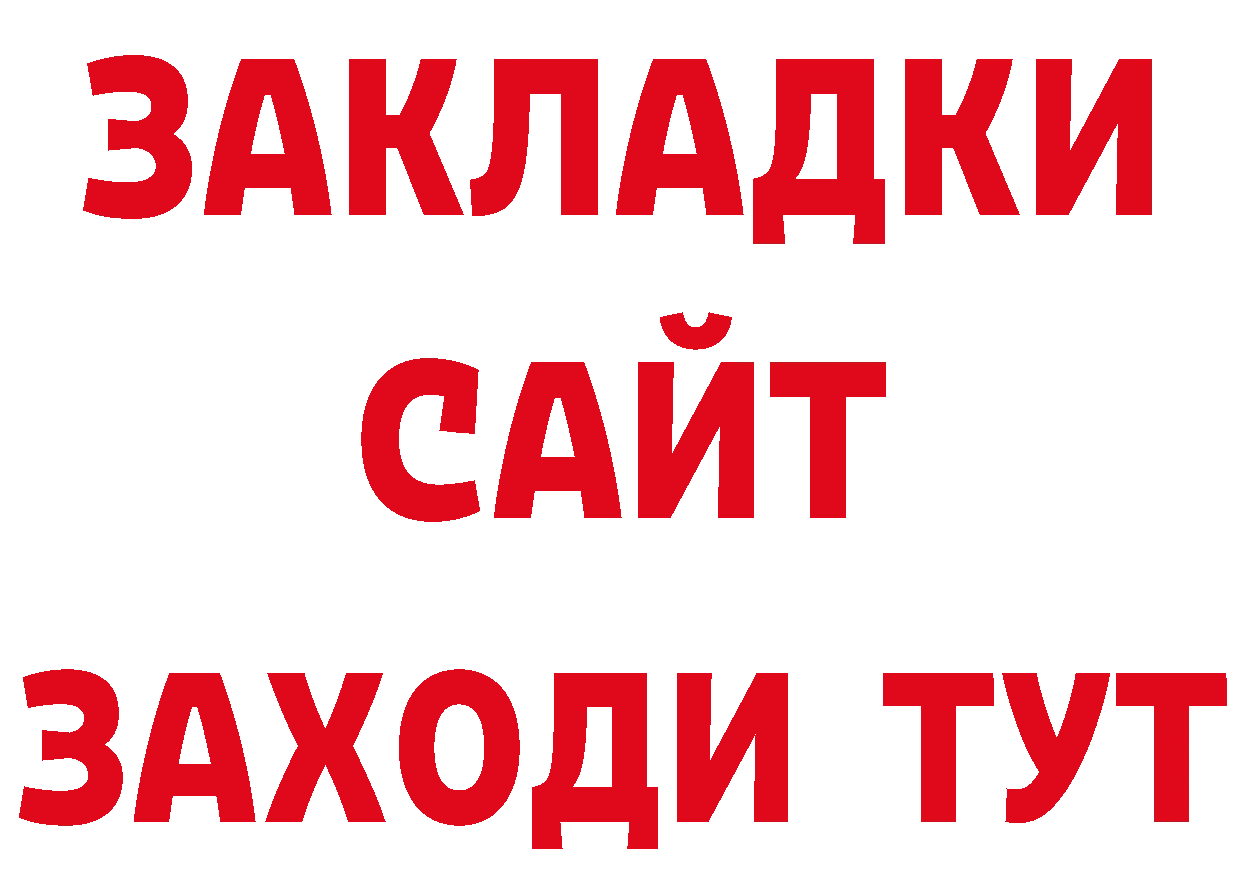 ЗАКЛАДКИ
САЙТ
ЗАХОДИ ТУТ